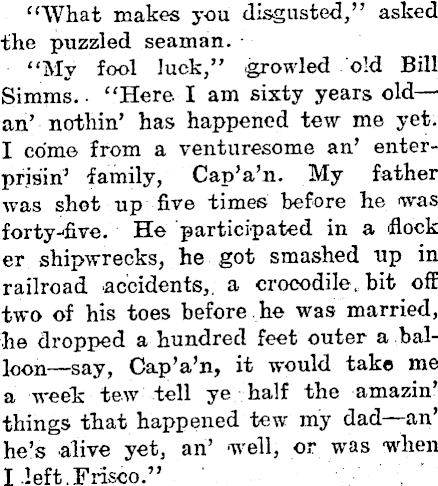 "What makes you disgusted," asked the puzzled seaman.

"My fool luck," growled old Bill Simms. "Here I am sixty years old—an' nothin' has happened tew me yet. I come from a venturesome an' enterprisin' family, Cap'a'n. My father was shot up five times before he was forty-five. He participated in a flock er shipwrecks, he got smashed up in railroad accidents, a crocodile bit off two of his toes before he was married, he dropped a hundred feet outer a balloon—say, Cap'a'n, it would take me a week tew tell ye half the amazin' things that happened tew my dad—an' he's alive yet, an' well, or was when I left Frisco."